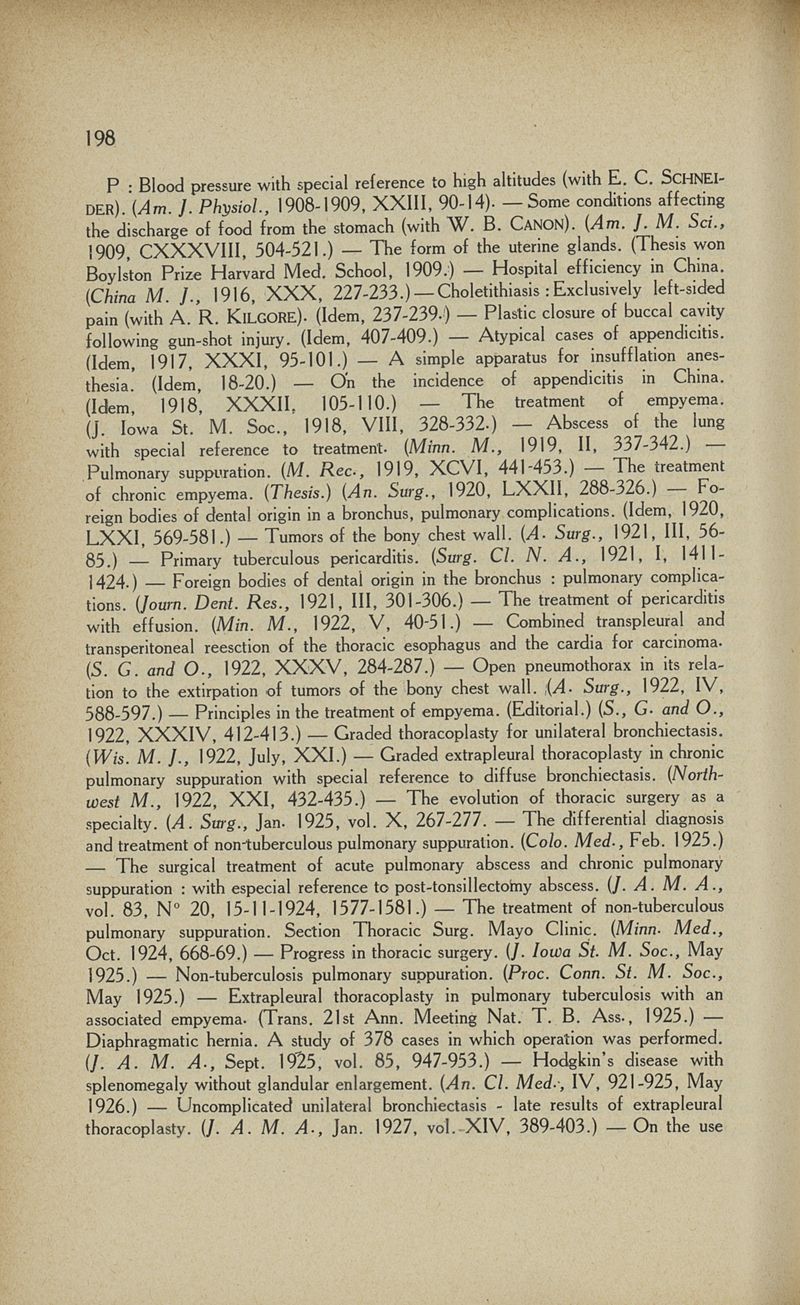 198

P : Blood pressure with special reference to high altitudes (with E. C. SCHNEIDER). (Am. J. Physiol., 1908-1909, XXIII, 90-14). — Some conditions affecting the discharge of food from the stomach (with W. B. CANON). (Am. J. M. Sci., 1909, CXXXVIII, 504-521.) — The form of the uterine glands. (Thesis won Boylston Prize Harvard Med. School, 1909.) — Hospital efficiency in China. (China M. J., 1916, XXX, 227-233.) — Choletithiasis : Exclusively left-sided pain (with A. R. KILGORE). (Idem, 237-239.) — Plastic closure of buccal cavity following gun-shot injury. (Idem, 407-409.) — Atypical cases of appendicitis. (Idem, 1917, XXXI, 95-101.) — A simple apparatus for insufflation anesthesia. (Idem, 18-20.) — On the incidence of appendicitis in China. (Idem, 1918, XXXII, 105-110.) — The treatment of empyema. (J. Iowa St. M. Soc., 1918, VIII, 328-332.) — Abscess of the lung with special reference to treatment. (Minn. M., 1919, II, 337-342.) — Pulmonary suppuration. (M. Rec., 1919, XCVI, 441-453.) — The treatment of chronic empyema. (Thesis.) (An. Surg., 1920, LXXII, 288-326.) — Foreign bodies of dental origin in a bronchus, pulmonary complications. (Idem, 1920, LXXI, 569-581.) — Tumors of the bony chest wall. (A. Surg., 1921, III, 56-85.) — Primary tuberculous pericarditis. (Surg. Cl. N. A., 1921, I, 1411-1424.) — Foreign bodies of dental origin in the bronchus : pulmonary complications. (Journ. Dent. Res., 1921, III, 301-306.) — The treatment of pericarditis with effusion. (Min. M., 1922, V, 40-51.) — Combined transpleural and transperitoneal reesction of the thoracic esophagus and the cardia for carcinoma. (S. G. and O., 1922, XXXV, 284-287.) — Open pneumothorax in its relation to the extirpation of tumors of the bony chest wall. (A. Surg., 1922, IV, 588-597.) — Principles in the treatment of empyema. (Editorial.) (S., G. and O., 1922, XXXIV, 412-413.) — Graded thoracoplasty for unilateral bronchiectasis. (Wis. M. J., 1922, July, XXI.) — Graded extrapleural thoracoplasty in chronic pulmonary suppuration with special reference to diffuse bronchiectasis. (Northwest M., 1922, XXI, 432-435.) — The evolution of thoracic surgery as a specialty. (A. Surg., Jan. 1925, vol. X, 267-277. — The differential diagnosis and treatment of non-tuberculous pulmonary suppuration. (Colo. Med., Feb. 1925.) — The surgical treatment of acute pulmonary abscess and chronic pulmonary suppuration : with especial reference to post-tonsillectomy abscess. (J. A. M. A., vol. 83, N° 20, 15-11-1924, 1577-1581.) — The treatment of non-tuberculous pulmonary suppuration. Section Thoracic Surg. Mayo Clinic. (Minn. Med., Oct. 1924, 668-69.) — Progress in thoracic surgery. (J. Iowa St. M. Soc., May 1925.) — Non-tuberculosis pulmonary suppuration. (Proc. Conn. St. M. Soc., May 1925.) — Extrapleural thoracoplasty in pulmonary tuberculosis with an associated empyema. (Trans. 21st Ann. Meeting Nat. T. B. Ass., 1925.) — Diaphragmatic hernia. A study of 378 cases in which operation was performed. (J. A. M. A., Sept. 1925, vol. 85, 947-953.) — Hodgkin's disease with splenomegaly without glandular enlargement. (An. Cl. Med., IV, 921-925, May 1926.) — Uncomplicated unilateral bronchiectasis - late results of extrapleural thoracoplasty. (J. A. M. A., Jan. 1927, vol. XIV, 389-403.) — On the use